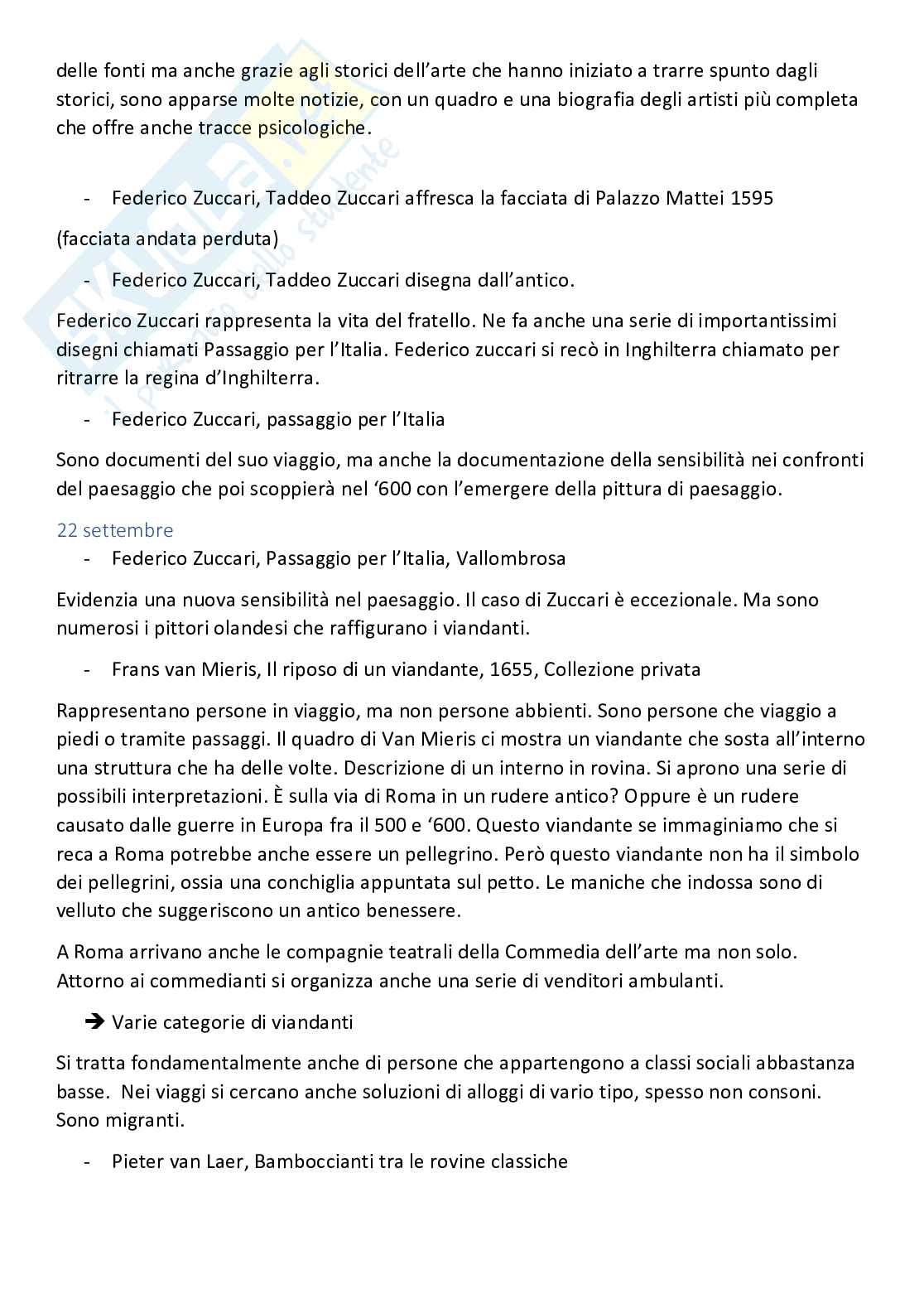 delle fonti ma anche grazie agli storici dell'arte che hanno iniziato a trarre spunto dagli storici, sono apparse molte notizie, con un quadro e una biografia degli artisti più completa che offre anche tracce psicologiche.

- Federico Zuccari, Taddeo Zuccari affresca la facciata di Palazzo Mattei 1595

(facciata andata perduta)

- Federico Zuccari, Taddeo Zuccari disegna dall'antico.

Federico Zuccari rappresenta la vita del fratello. Ne fa anche una serie di importantissimi disegni chiamati Passaggio per l'Italia. Federico zuccari si recò in Inghilterra chiamato per ritrarre la regina d'Inghilterra.

- Federico Zuccari, passaggio per l'Italia

Sono documenti del suo viaggio, ma anche la documentazione della sensibilità nei confronti del paesaggio che poi scoppierà nel '600 con l'emergere della pittura di paesaggio.

22 settembre

- Federico Zuccari, Passaggio per l'Italia, Vallombrosa

Evidenzia una nuova sensibilità nel paesaggio. Il caso di Zuccari è eccezionale. Ma sono numerosi i pittori olandesi che raffigurano i viandanti.

- Frans van Mieris, Il riposo di un viandante, 1655, Collezione privata

Rappresentano persone in viaggio, ma non persone abbienti. Sono persone che viaggio a piedi o tramite passaggi. Il quadro di Van Mieris ci mostra un viandante che sosta all'interno una struttura che ha delle volte. Descrizione di un interno in rovina. Si aprono una serie di possibili interpretazioni. È sulla via di Roma in un rudere antico? Oppure è un rudere causato dalle guerre in Europa fra il 500 e '600. Questo viandante se immaginiamo che si reca a Roma potrebbe anche essere un pellegrino. Però questo viandante non ha il simbolo dei pellegrini, ossia una conchiglia appuntata sul petto. Le maniche che indossa sono di velluto che suggeriscono un antico benessere.

A Roma arrivano anche le compagnie teatrali della Commedia dell'arte ma non solo. Attorno ai commedianti si organizza anche una serie di venditori ambulanti.

➔ Varie categorie di viandanti

Si tratta fondamentalmente anche di persone che appartengono a classi sociali abbastanza basse. Nei viaggi si cercano anche soluzioni di alloggi di vario tipo, spesso non consoni. Sono migranti.

- Pieter van Laer, Bamboccianti tra le rovine classiche